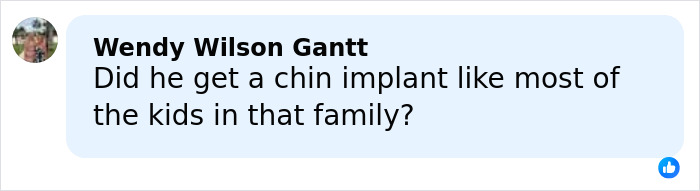 Wendy Wilson Gantt
Did he get a chin implant like most of the kids in that family?